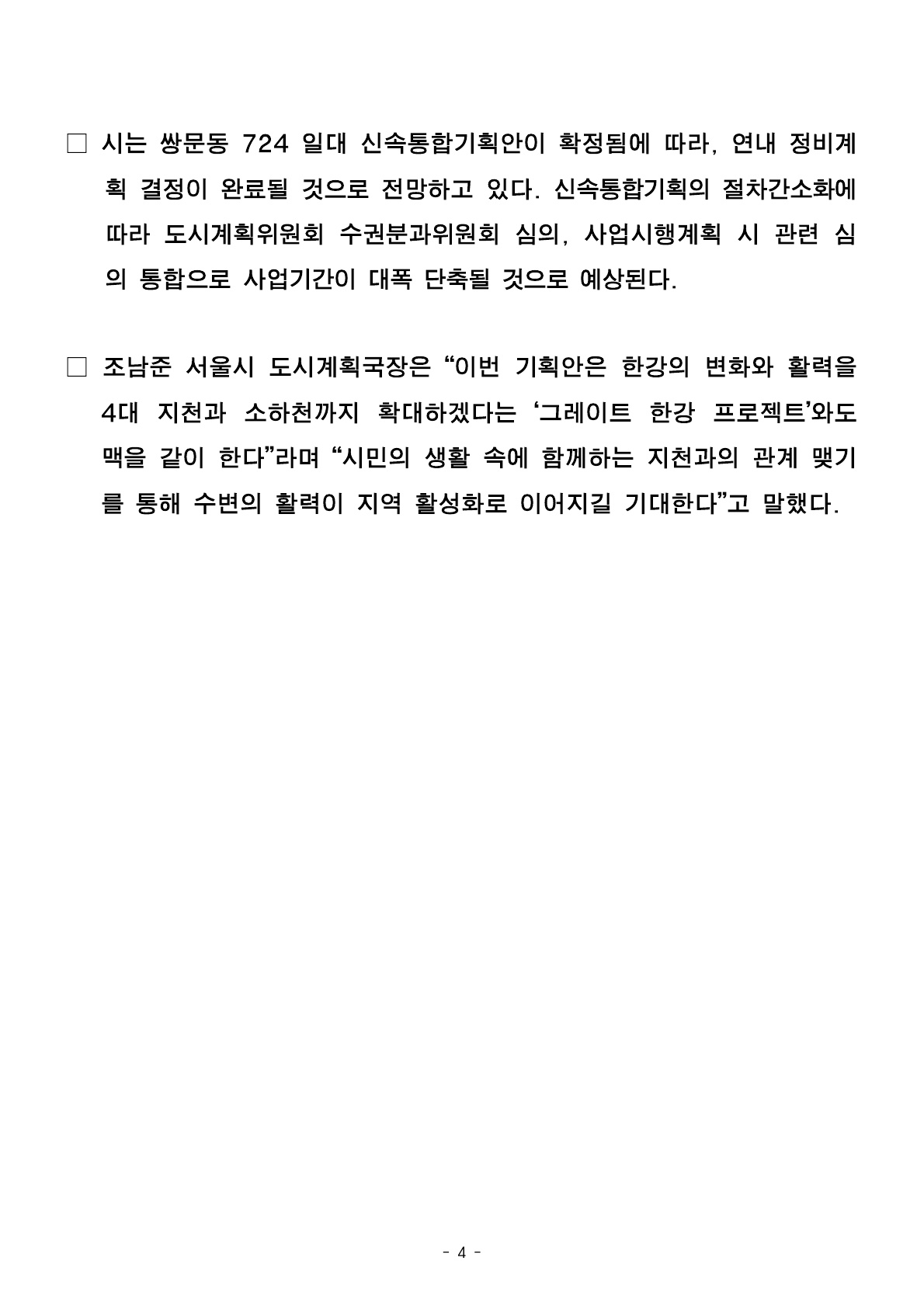 □ 시는 쌍문동 724 일대 신속통합기획안이 확정됨에 따라, 연내 정비계획 결정이 완료될 것으로 전망하고 있다. 신속통합기획의 절차간소화에 따라 도시계획위원회 수권분과위원회 심의, 사업시행계획 시 관련 심의 통합으로 사업기간이 대폭 단축될 것으로 예상된다.

□ 조남준 서울시 도시계획국장은 “이번 기획안은 한강의 변화와 활력을 4대 지천과 소하천까지 확대하겠다는 ‘그레이트 한강 프로젝트’와도 맥을 같이 한다”라며 “시민의 생활 속에 함께하는 지천과의 관계 맺기를 통해 수변의 활력이 지역 활성화로 이어지길 기대한다”고 말했다.

- 4 -